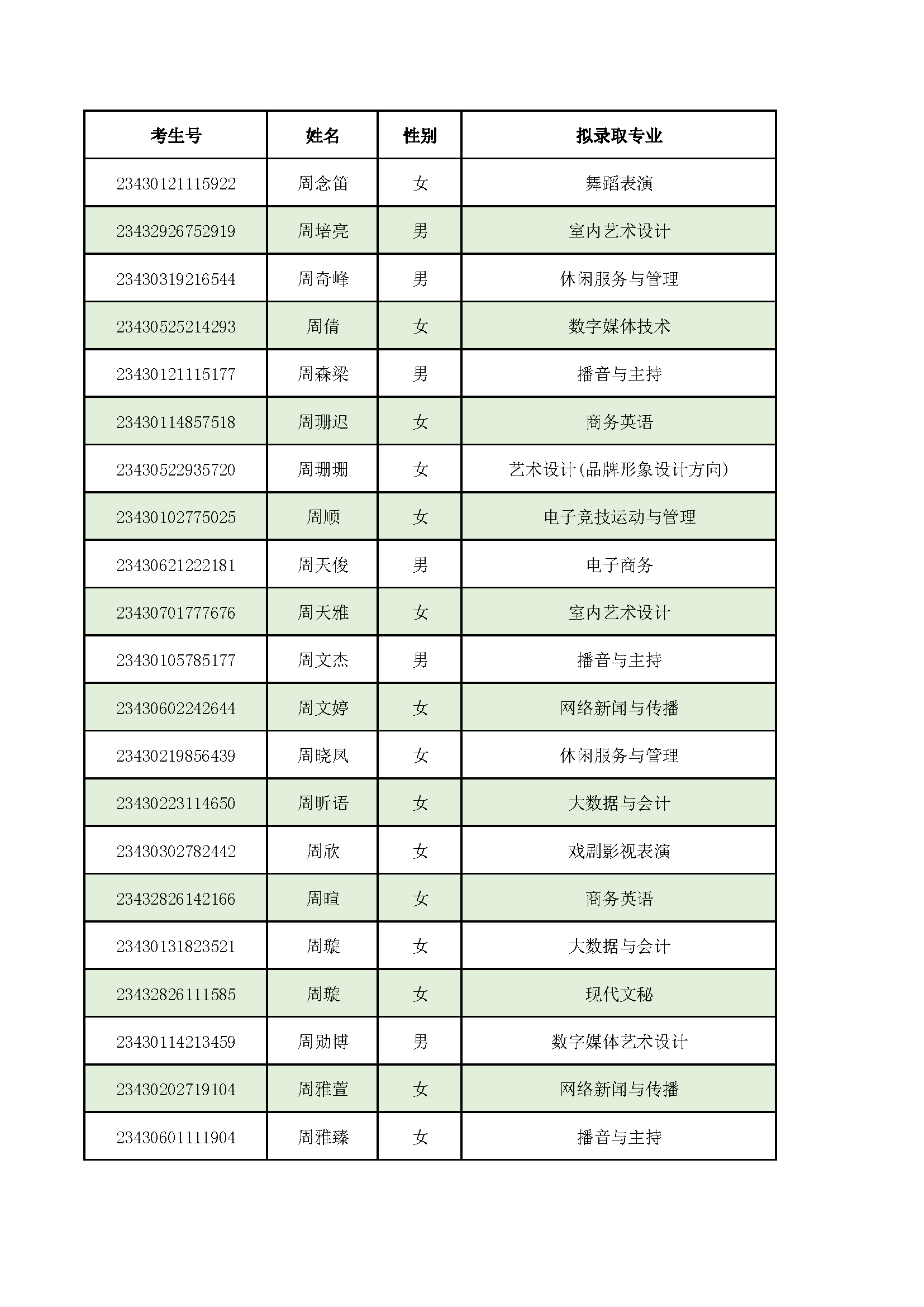 | 考生号 | 姓名 | 性别 | 拟录取专业 |
|---|---|---|---|
| 23430121115922 | 周念笛 | 女 | 舞蹈表演 |
| 23432926752919 | 周培亮 | 男 | 室内艺术设计 |
| 23430319216544 | 周奇峰 | 男 | 休闲服务与管理 |
| 23430525214293 | 周倩 | 女 | 数字媒体技术 |
| 23430121115177 | 周森梁 | 男 | 播音与主持 |
| 23430114857518 | 周珊迟 | 女 | 商务英语 |
| 23430522935720 | 周珊珊 | 女 | 艺术设计(品牌形象设计方向) |
| 23430102775025 | 周顺 | 女 | 电子竞技运动与管理 |
| 23430621222181 | 周天俊 | 男 | 电子商务 |
| 23430701777676 | 周天雅 | 女 | 室内艺术设计 |
| 23430105785177 | 周文杰 | 男 | 播音与主持 |
| 23430602242644 | 周文婷 | 女 | 网络新闻与传播 |
| 23430219856439 | 周晓凤 | 女 | 休闲服务与管理 |
| 23430223114650 | 周昕语 | 女 | 大数据与会计 |
| 23430302782442 | 周欣 | 女 | 戏剧影视表演 |
| 23432826142166 | 周暄 | 女 | 商务英语 |
| 23430131823521 | 周璇 | 女 | 大数据与会计 |
| 23432826111585 | 周璇 | 女 | 现代文秘 |
| 23430114213459 | 周勋博 | 男 | 数字媒体艺术设计 |
| 23430202719104 | 周雅萱 | 女 | 网络新闻与传播 |
| 23430601111904 | 周雅臻 | 女 | 播音与主持 |